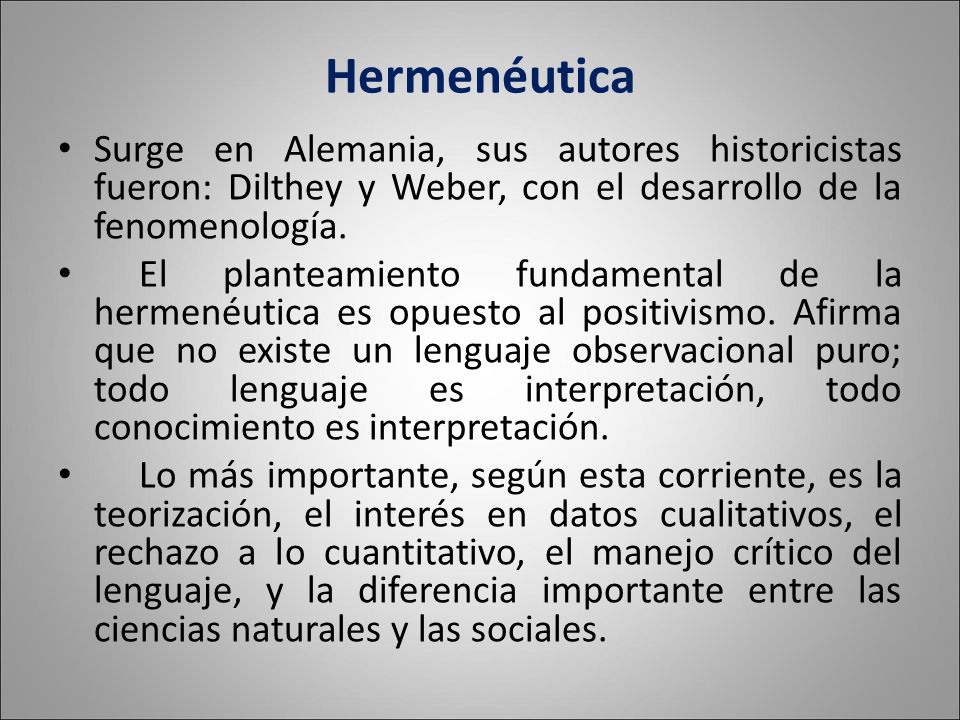 Hermenéutica

• Surge en Alemania, sus autores historicistas fueron: Dilthey y Weber, con el desarrollo de la fenomenología.

• El planteamiento fundamental de la hermenéutica es opuesto al positivismo. Afirma que no existe un lenguaje observacional puro; todo lenguaje es interpretación, todo conocimiento es interpretación.

• Lo más importante, según esta corriente, es la teorización, el interés en datos cualitativos, el rechazo a lo cuantitativo, el manejo crítico del lenguaje, y la diferencia importante entre las ciencias naturales y las sociales.